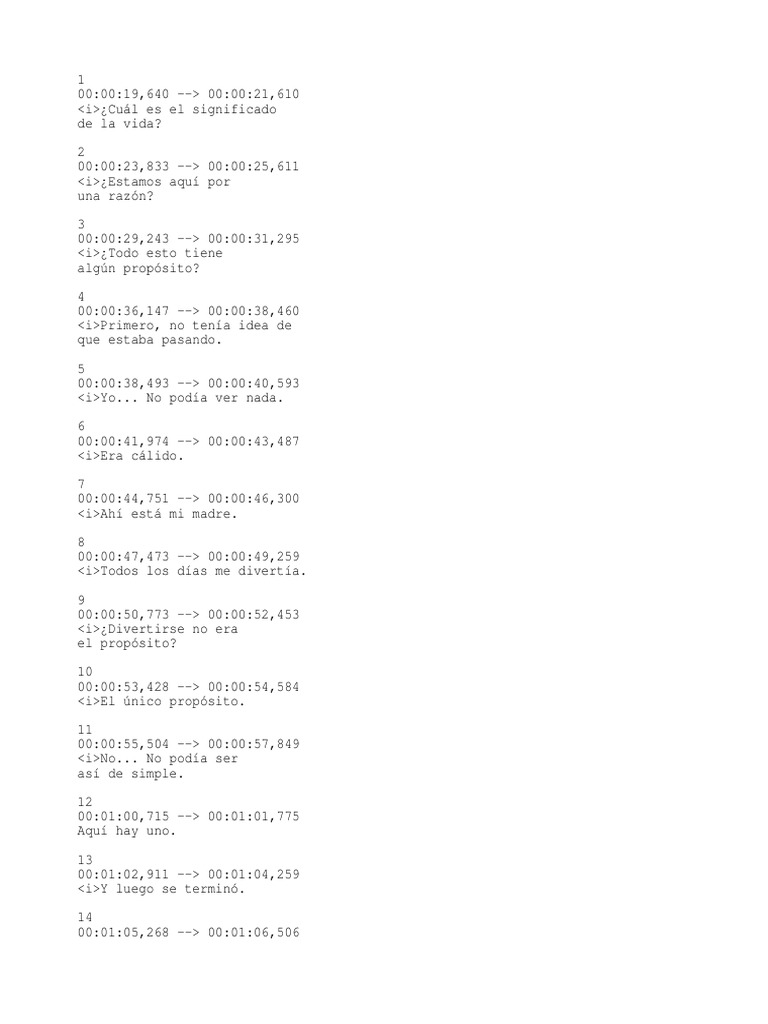 1
00:00:19,640 --> 00:00:21,610
<i>¿Cuál es el significado
de la vida?

2
00:00:23,833 --> 00:00:25,611
<i>¿Estamos aquí por
una razón?

3
00:00:29,243 --> 00:00:31,295
<i>¿Todo esto tiene
algún propósito?

4
00:00:36,147 --> 00:00:38,460
<i>Primero, no tenía idea de
que estaba pasando.

5
00:00:38,493 --> 00:00:40,593
<i>Yo... No podía ver nada.

6
00:00:41,974 --> 00:00:43,487
<i>Era cálido.

7
00:00:44,751 --> 00:00:46,300
<i>Ahí está mi madre.

8
00:00:47,473 --> 00:00:49,259
<i>Todos los días me divertía.

9
00:00:50,773 --> 00:00:52,453
<i>¿Divertirse no era
el propósito?

10
00:00:53,428 --> 00:00:54,584
<i>El único propósito.

11
00:00:55,504 --> 00:00:57,849
<i>No... No podía ser
así de simple.

12
00:01:00,715 --> 00:01:01,775
Aquí hay uno.

13
00:01:02,911 --> 00:01:04,259
<i>Y luego se terminó.

14
00:01:05,268 --> 00:01:06,506